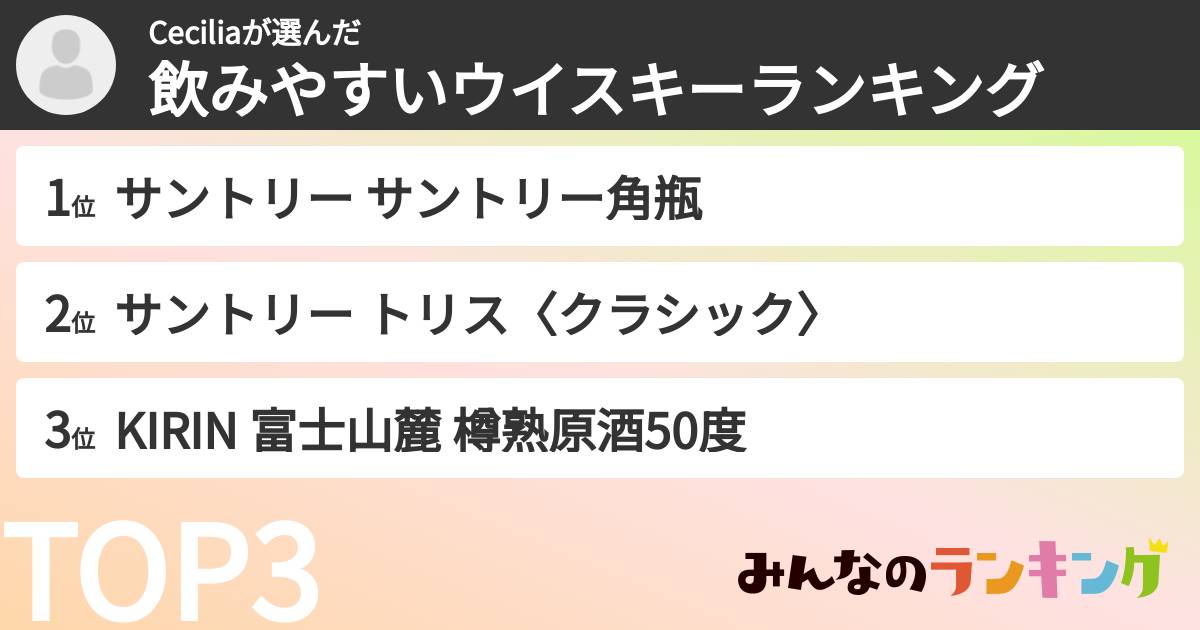 Ceciliaが選んだ
飲みやすいウイスキーランキング

1位 サントリー サントリー角瓶

2位 サントリー トリス〈クラシック〉

3位 KIRIN 富士山麓 樽熟原酒50度

TOP3

みんなのランキング